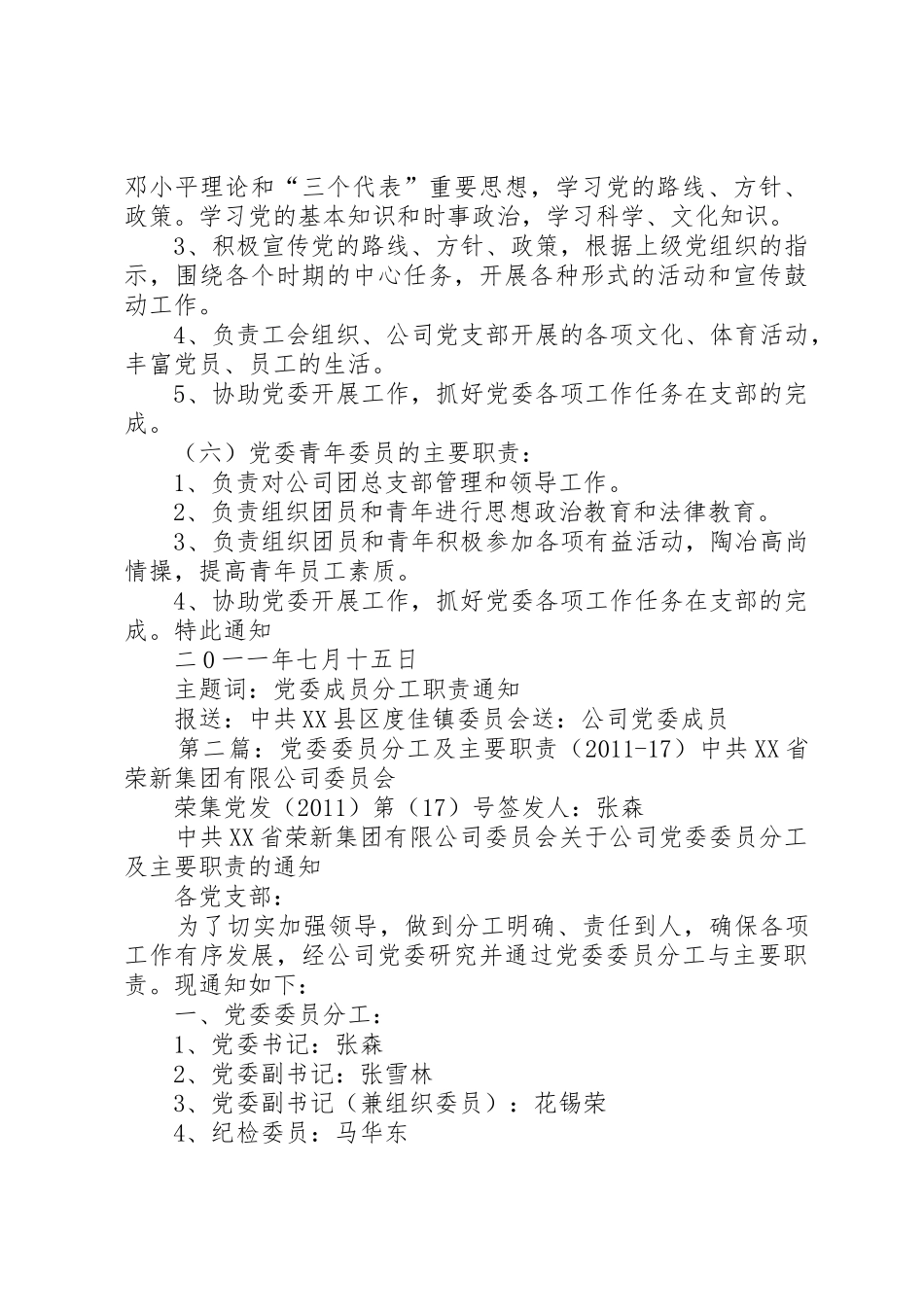 邓小平理论和“三个代表”重要思想，学习党的路线、方针、政策。学习党的基本知识和时事政治，学习科学、文化知识。

3、积极宣传党的路线、方针、政策，根据上级党组织的指示，围绕各个时期的中心任务，开展各种形式的活动和宣传鼓动工作。

4、负责工会组织、公司党支部开展的各项文化、体育活动，丰富党员、员工的生活。

5、协助党委开展工作，抓好党委各项工作任务在支部的完成。

（六）党委青年委员的主要职责：

1、负责对公司团总支部管理和领导工作。

2、负责组织团员和青年进行思想政治教育和法律教育。

3、负责组织团员和青年积极参加各项有益活动，陶冶高尚情操，提高青年员工素质。

4、协助党委开展工作，抓好党委各项工作任务在支部的完成。特此通知

二0一一年七月十五日

主题词：党委成员分工职责通知

报送：中共XX县区度佳镇委员会送：公司党委成员

第二篇：党委委员分工及主要职责（2011-17）中共XX省荣新集团有限公司委员会

荣集党发（2011）第（17）号签发人：张森

中共XX省荣新集团有限公司委员会关于公司党委委员分工及主要职责的通知

各党支部：

为了切实加强领导，做到分工明确、责任到人，确保各项工作有序发展，经公司党委研究并通过党委委员分工与主要职责。现通知如下：

一、党委委员分工：

1、党委书记：张森

2、党委副书记：张雪林

3、党委副书记（兼组织委员）：花锡荣

4、纪检委员：马华东